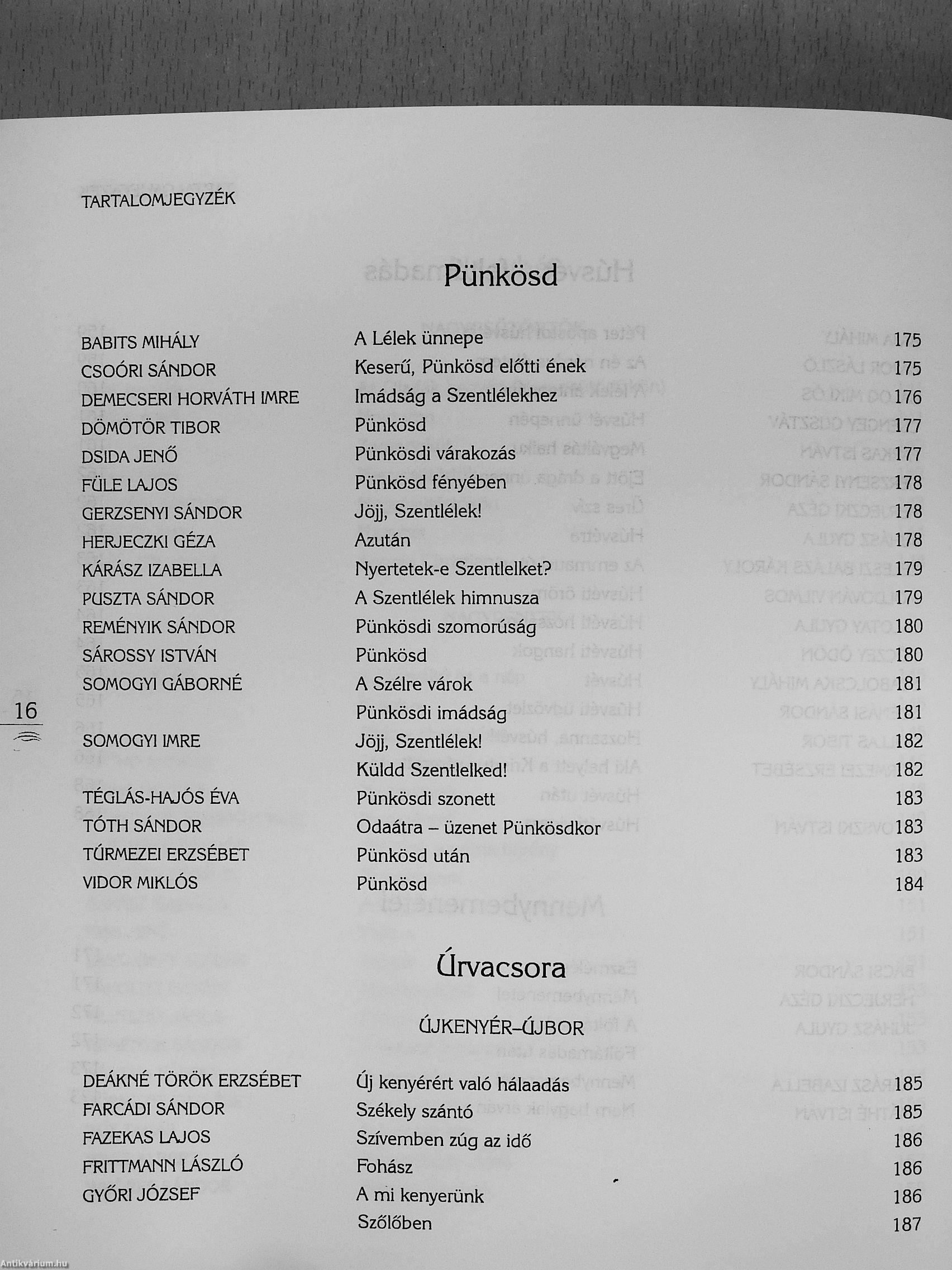 TARTALOMJEGYZÉK

Pünkösd

| | | |
|---|---|---|
| BABITS MIHÁLY | A Lélek ünnepe | 175 |
| CSOÓRI SÁNDOR | Keserű, Pünkösd előtti ének | 175 |
| DEMECSERI HORVÁTH IMRE | Imádság a Szentlélekhez | 176 |
| DÖMÖTÖR TIBOR | Pünkösd | 177 |
| DSIDA JENŐ | Pünkösdi várakozás | 177 |
| FÜLE LAJOS | Pünkösd fényében | 178 |
| GERZSENYI SÁNDOR | Jöjj, Szentlélek! | 178 |
| HERJECZKI GÉZA | Azután | 178 |
| KÁRÁSZ IZABELLA | Nyertetek-e Szentlelket? | 179 |
| PUSZTA SÁNDOR | A Szentlélek himnusza | 179 |
| REMÉNYIK SÁNDOR | Pünkösdi szomorúság | 180 |
| SÁROSSY ISTVÁN | Pünkösd | 180 |
| SOMOGYI GÁBORNÉ | A Szélre várok | 181 |
| | Pünkösdi imádság | 181 |
| SOMOGYI IMRE | Jöjj, Szentlélek! | 182 |
| | Küldd Szentlelked! | 182 |
| TÉGLÁS-HAJÓS ÉVA | Pünkösdi szonett | 183 |
| TÓTH SÁNDOR | Odaátra – üzenet Pünkösdkor | 183 |
| TÚRMEZEI ERZSÉBET | Pünkösd után | 183 |
| VIDOR MIKLÓS | Pünkösd | 184 |

16

Úrvacsora

ÚJKENYÉR–ÚJBOR

| | | |
|---|---|---|
| DEÁKNÉ TÖRÖK ERZSÉBET | Új kenyérért való hálaadás | 185 |
| FARCÁDI SÁNDOR | Székely szántó | 185 |
| FAZEKAS LAJOS | Szívemben zúg az idő | 186 |
| FRITTMANN LÁSZLÓ | Fohász | 186 |
| GYŐRI JÓZSEF | A mi kenyerünk | 186 |
| | Szőlőben | 187 |

Antikvárium.hu